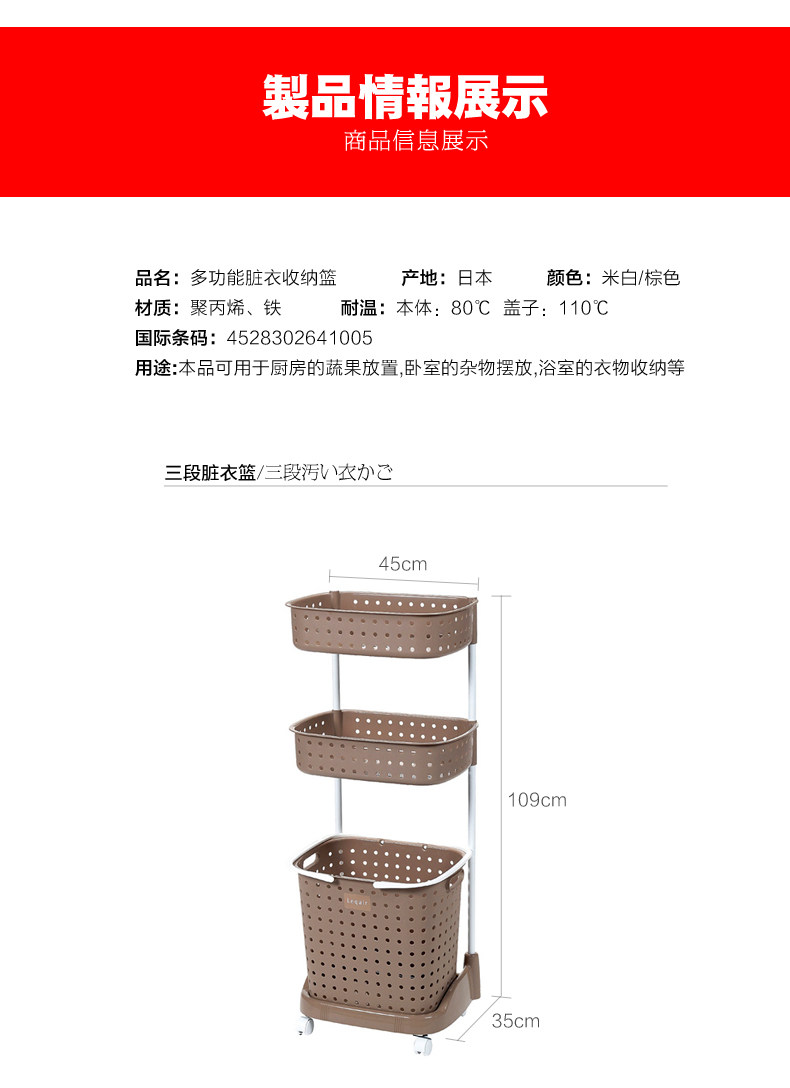 製品情報展示
商品信息展示

品名：多功能脏衣收纳篮 产地：日本 颜色：米白/棕色
材质：聚丙烯、铁 耐温：本体：80℃ 盖子：110℃
国际条码：4528302641005
用途:本品可用于厨房的蔬果放置,卧室的杂物摆放,浴室的衣物收纳等

三段脏衣篮/三段汚い衣かご

45cm
109cm
35cm